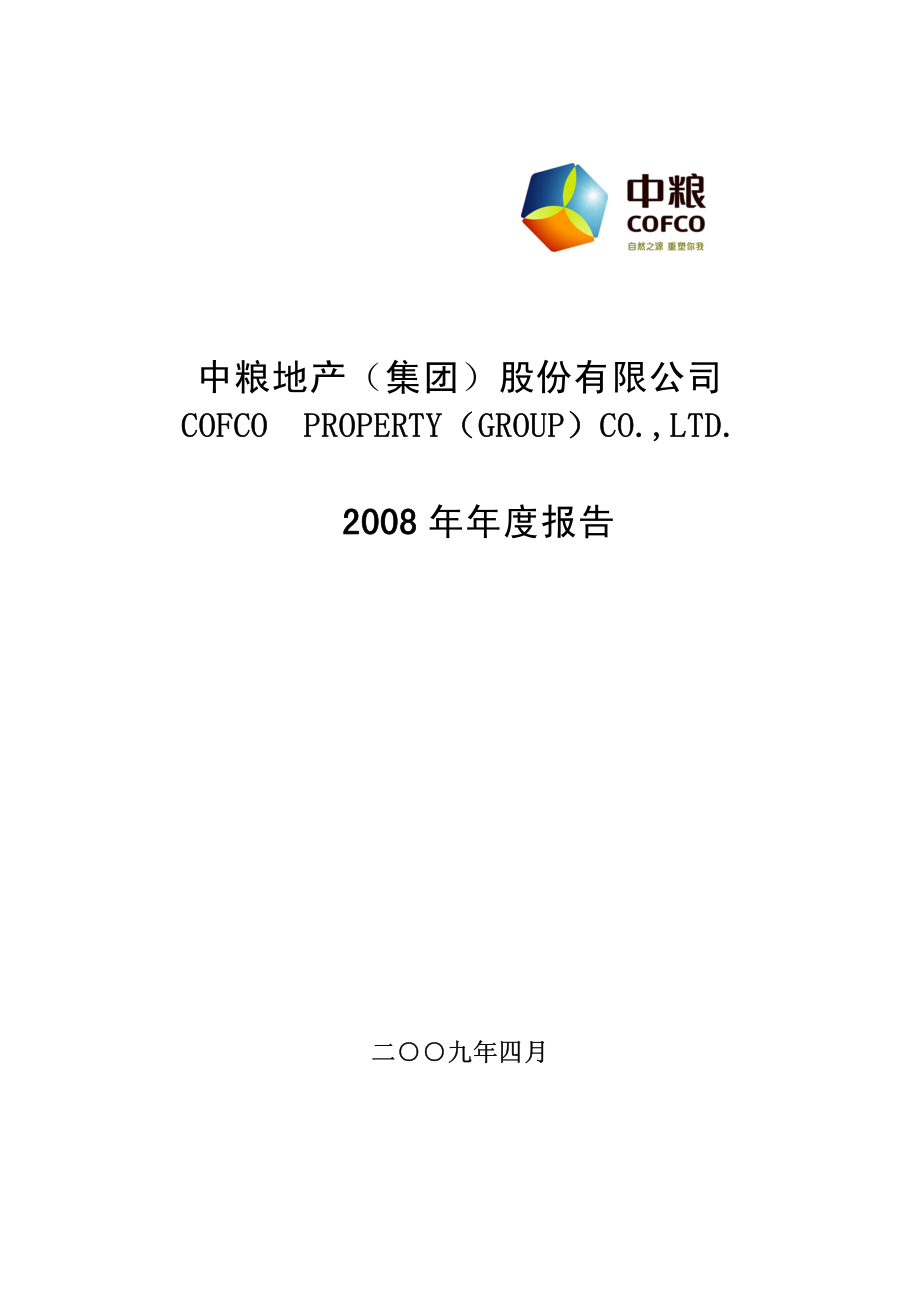 中粮
COFCO
自然之源 重塑你我

中粮地产（集团）股份有限公司
COFCO PROPERTY（GROUP）CO.,LTD.

2008 年年度报告

二〇〇九年四月